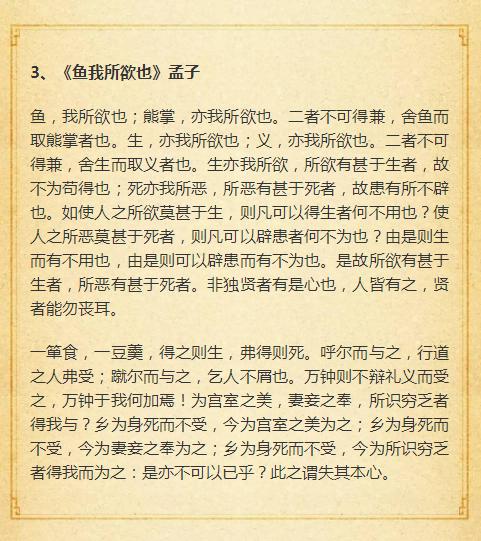 3、《鱼我所欲也》孟子

鱼，我所欲也；熊掌，亦我所欲也。二者不可得兼，舍鱼而取熊掌者也。生，亦我所欲也；义，亦我所欲也。二者不可得兼，舍生而取义者也。生亦我所欲，所欲有甚于生者，故不为苟得也；死亦我所恶，所恶有甚于死者，故患有所不辟也。如使人之所欲莫甚于生，则凡可以得生者何不用也？使人之所恶莫甚于死者，则凡可以辟患者何不为也？由是则生而有不用也，由是则可以辟患而有不为也。是故所欲有甚于生者，所恶有甚于死者。非独贤者有是心也，人皆有之，贤者能勿丧耳。

一箪食，一豆羹，得之则生，弗得则死。呼尔而与之，行道之人弗受；蹴尔而与之，乞人不屑也。万钟则不辩礼义而受之，万钟于我何加焉！为宫室之美，妻妾之奉，所识穷乏者得我与？乡为身死而不受，今为宫室之美为之；乡为身死而不受，今为妻妾之奉为之；乡为身死而不受，今为所识穷乏者得我而为之：是亦不可以已乎？此之谓失其本心。